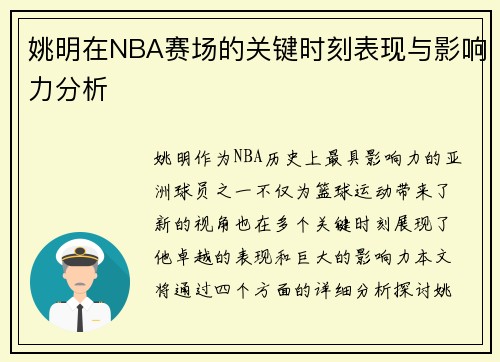 姚明在NBA赛场的关键时刻表现与影响力分析

姚明作为NBA历史上最具影响力的亚洲球员之一不仅为篮球运动带来了新的视角也在多个关键时刻展现了他卓越的表现和巨大的影响力本文将通过四个方面的详细分析探讨姚